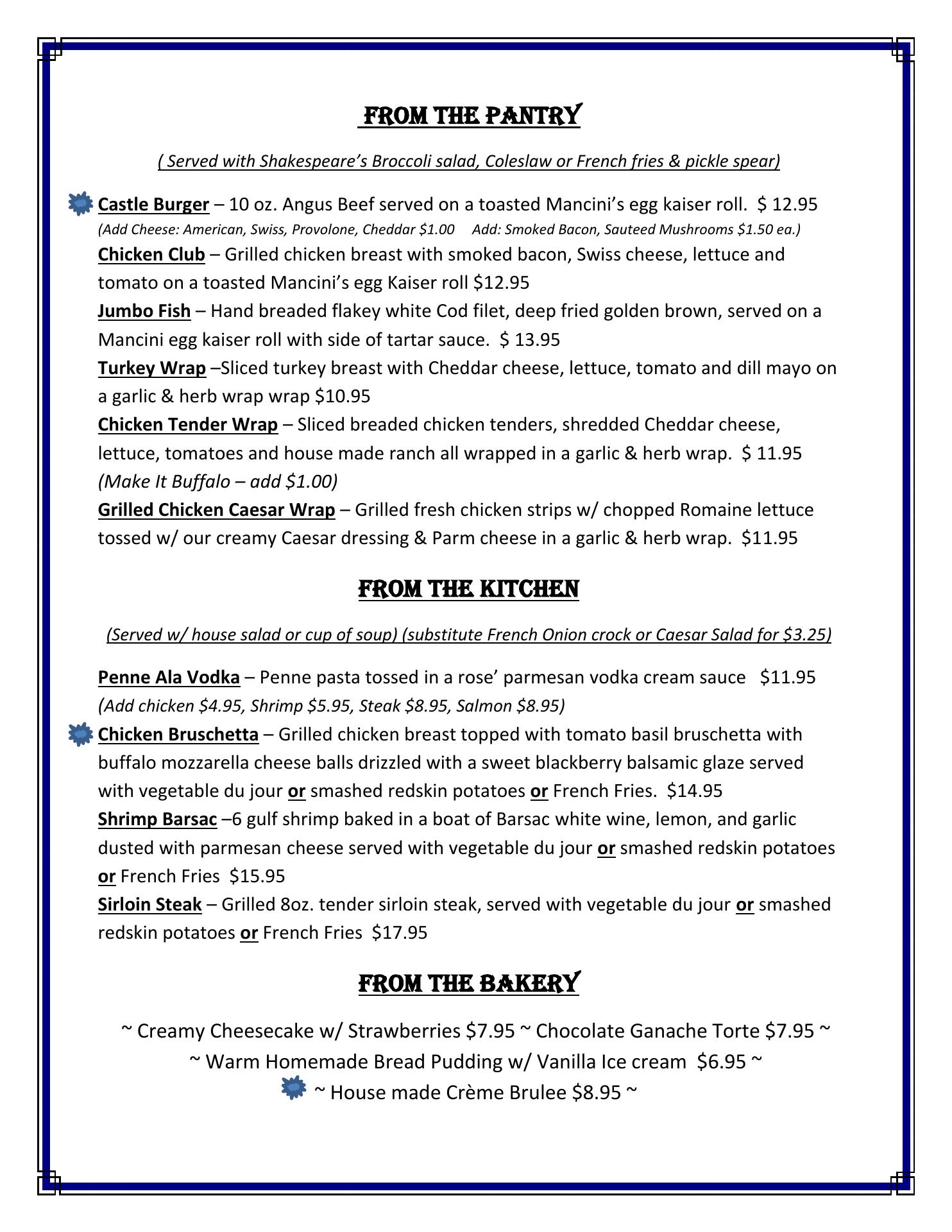 FROM THE PANTRY

( Served with Shakespeare's Broccoli salad, Coleslaw or French fries & pickle spear)

Castle Burger – 10 oz. Angus Beef served on a toasted Mancini's egg kaiser roll. $ 12.95
(Add Cheese: American, Swiss, Provolone, Cheddar $1.00 Add: Smoked Bacon, Sauteed Mushrooms $1.50 ea.)
Chicken Club – Grilled chicken breast with smoked bacon, Swiss cheese, lettuce and tomato on a toasted Mancini's egg Kaiser roll $12.95
Jumbo Fish – Hand breaded flakey white Cod filet, deep fried golden brown, served on a Mancini egg kaiser roll with side of tartar sauce. $ 13.95
Turkey Wrap –Sliced turkey breast with Cheddar cheese, lettuce, tomato and dill mayo on a garlic & herb wrap wrap $10.95
Chicken Tender Wrap – Sliced breaded chicken tenders, shredded Cheddar cheese, lettuce, tomatoes and house made ranch all wrapped in a garlic & herb wrap. $ 11.95
(Make It Buffalo – add $1.00)
Grilled Chicken Caesar Wrap – Grilled fresh chicken strips w/ chopped Romaine lettuce tossed w/ our creamy Caesar dressing & Parm cheese in a garlic & herb wrap. $11.95

FROM THE KITCHEN

(Served w/ house salad or cup of soup) (substitute French Onion crock or Caesar Salad for $3.25)

Penne Ala Vodka – Penne pasta tossed in a rose' parmesan vodka cream sauce $11.95
(Add chicken $4.95, Shrimp $5.95, Steak $8.95, Salmon $8.95)
Chicken Bruschetta – Grilled chicken breast topped with tomato basil bruschetta with buffalo mozzarella cheese balls drizzled with a sweet blackberry balsamic glaze served with vegetable du jour or smashed redskin potatoes or French Fries. $14.95
Shrimp Barsac –6 gulf shrimp baked in a boat of Barsac white wine, lemon, and garlic dusted with parmesan cheese served with vegetable du jour or smashed redskin potatoes or French Fries $15.95
Sirloin Steak – Grilled 8oz. tender sirloin steak, served with vegetable du jour or smashed redskin potatoes or French Fries $17.95

FROM THE BAKERY

~ Creamy Cheesecake w/ Strawberries $7.95 ~ Chocolate Ganache Torte $7.95 ~
~ Warm Homemade Bread Pudding w/ Vanilla Ice cream $6.95 ~
~ House made Crème Brulee $8.95 ~